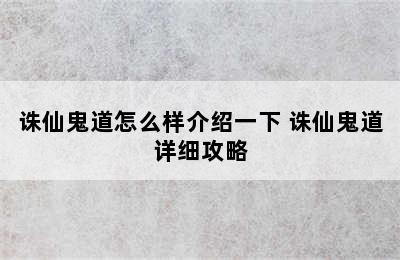 诛仙鬼道怎么样介绍一下 诛仙鬼道详细攻略